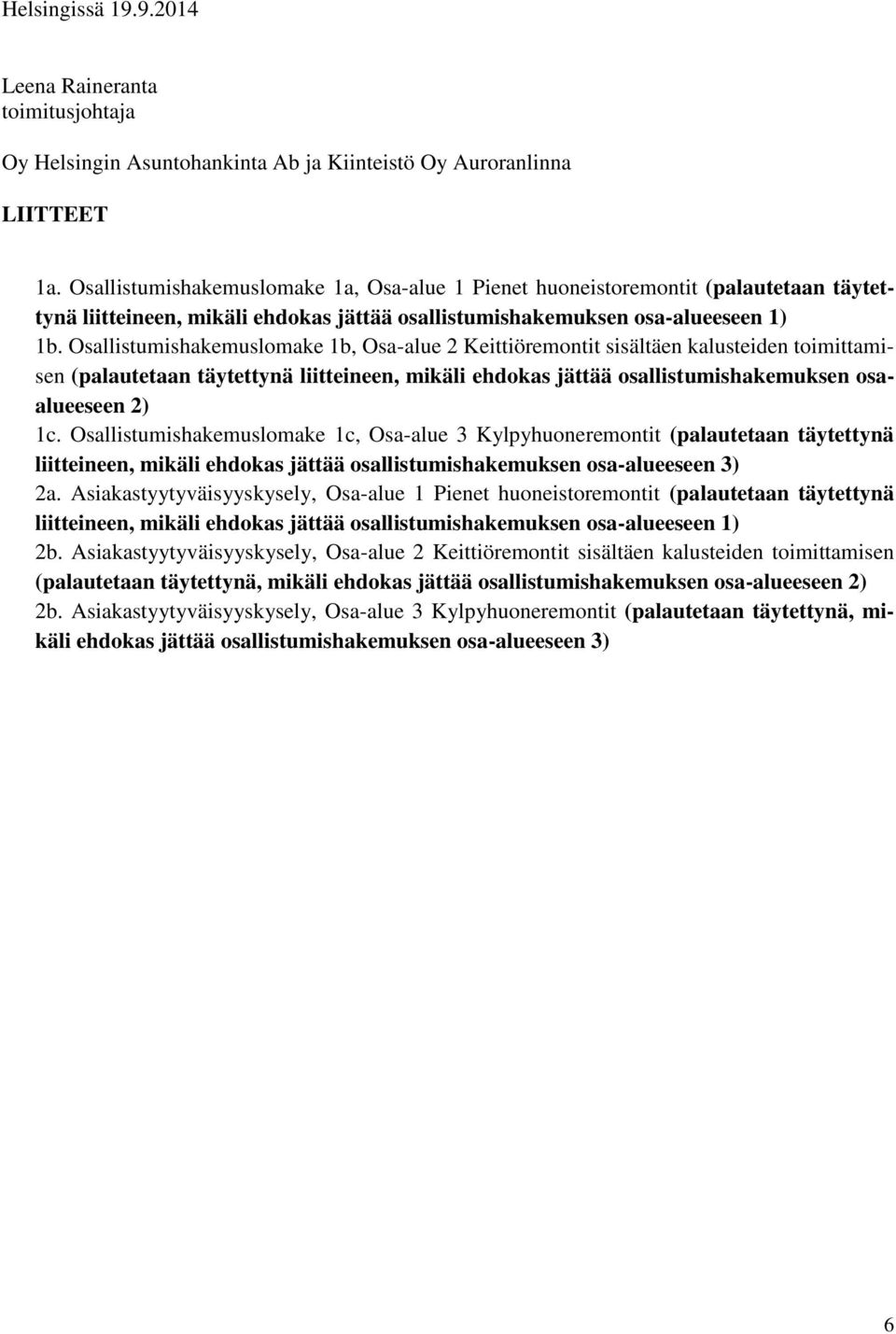 Helsingissä 19.9.2014

Leena Raineranta
toimitusjohtaja

Oy Helsingin Asuntohankinta Ab ja Kiinteistö Oy Auroranlinna

LIITTEET

1a. Osallistumishakemuslomake 1a, Osa-alue 1 Pienet huoneistoremontit (palautetaan täytettynä liitteineen, mikäli ehdokas jättää osallistumishakemuksen osa-alueeseen 1)
1b. Osallistumishakemuslomake 1b, Osa-alue 2 Keittiöremontit sisältäen kalusteiden toimittamisen (palautetaan täytettynä liitteineen, mikäli ehdokas jättää osallistumishakemuksen osa-alueeseen 2)
1c. Osallistumishakemuslomake 1c, Osa-alue 3 Kylpyhuoneremontit (palautetaan täytettynä liitteineen, mikäli ehdokas jättää osallistumishakemuksen osa-alueeseen 3)
2a. Asiakastyytyväisyyskysely, Osa-alue 1 Pienet huoneistoremontit (palautetaan täytettynä liitteineen, mikäli ehdokas jättää osallistumishakemuksen osa-alueeseen 1)
2b. Asiakastyytyväisyyskysely, Osa-alue 2 Keittiöremontit sisältäen kalusteiden toimittamisen (palautetaan täytettynä, mikäli ehdokas jättää osallistumishakemuksen osa-alueeseen 2)
2b. Asiakastyytyväisyyskysely, Osa-alue 3 Kylpyhuoneremontit (palautetaan täytettynä, mikäli ehdokas jättää osallistumishakemuksen osa-alueeseen 3)

6